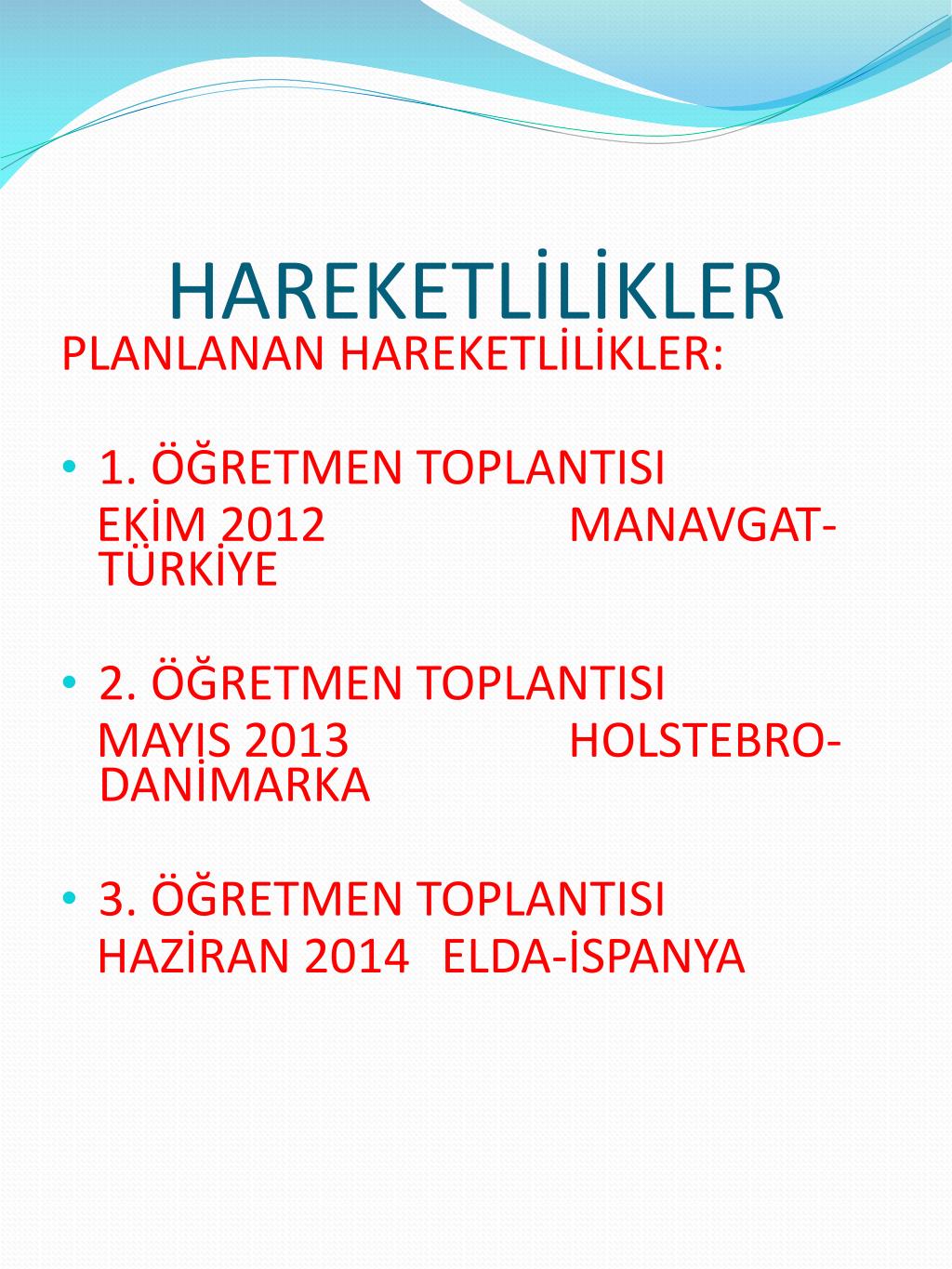 HAREKETLİLİKLER

PLANLANAN HAREKETLİLİKLER:

• 1. ÖĞRETMEN TOPLANTISI
EKİM 2012 MANAVGAT-TÜRKİYE

• 2. ÖĞRETMEN TOPLANTISI
MAYIS 2013 HOLSTEBRO-DANİMARKA

• 3. ÖĞRETMEN TOPLANTISI
HAZİRAN 2014 ELDA-İSPANYA